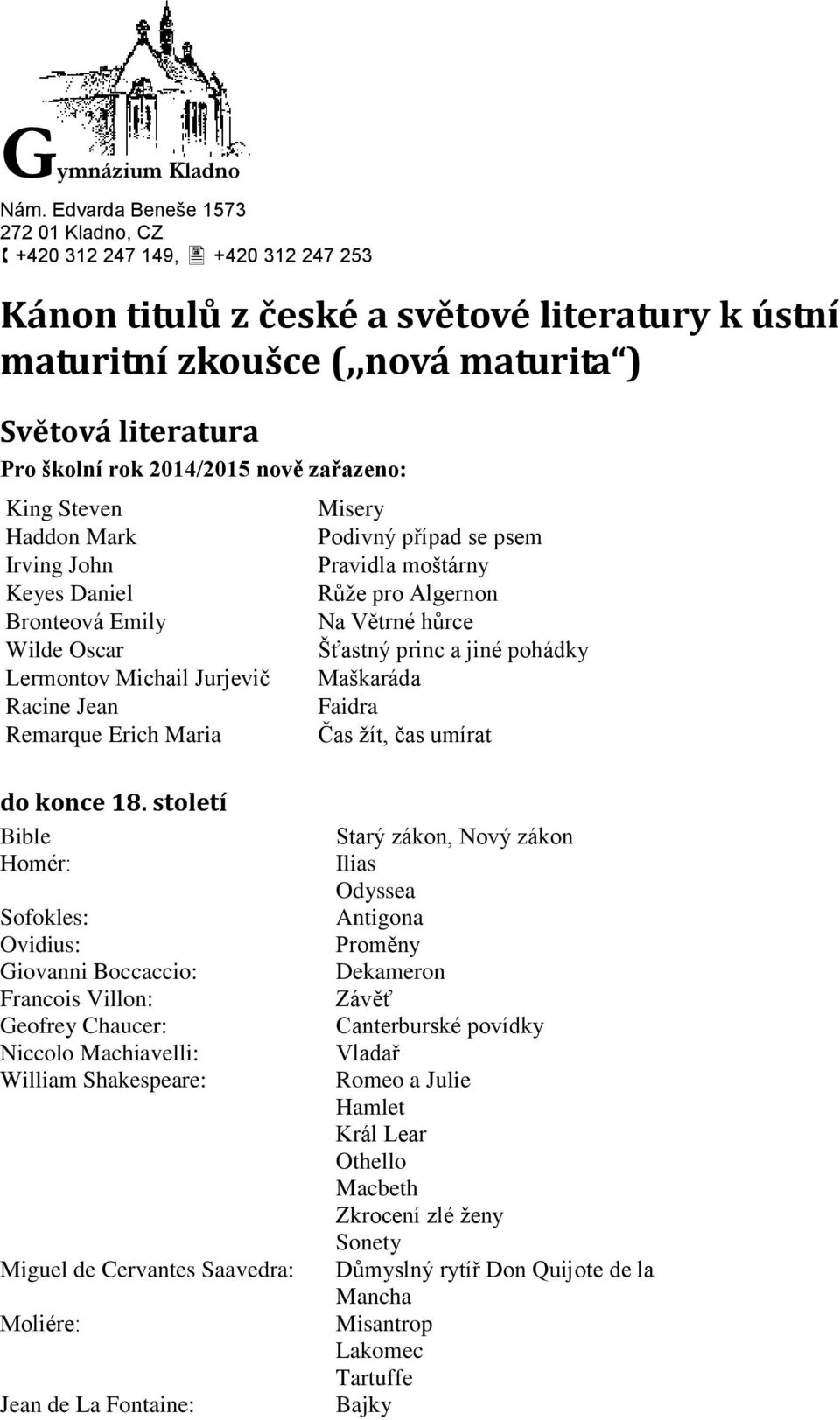 Gymnázium Kladno

Nám. Edvarda Beneše 1573
272 01 Kladno, CZ
+420 312 247 149, +420 312 247 253

Kánon titulů z české a světové literatury k ústní maturitní zkoušce („nová maturita“)

Světová literatura

Pro školní rok 2014/2015 nově zařazeno:

| | |
|---|---|
| King Steven | Misery |
| Haddon Mark | Podivný případ se psem |
| Irving John | Pravidla moštárny |
| Keyes Daniel | Růže pro Algernon |
| Bronteová Emily | Na Větrné hůrce |
| Wilde Oscar | Šťastný princ a jiné pohádky |
| Lermontov Michail Jurjevič | Maškaráda |
| Racine Jean | Faidra |
| Remarque Erich Maria | Čas žít, čas umírat |

do konce 18. století

| | |
|---|---|
| Bible | Starý zákon, Nový zákon |
| Homér: | Ilias |
| | Odyssea |
| Sofokles: | Antigona |
| Ovidius: | Proměny |
| Giovanni Boccaccio: | Dekameron |
| Francois Villon: | Závěť |
| Geofrey Chaucer: | Canterburské povídky |
| Niccolo Machiavelli: | Vladař |
| William Shakespeare: | Romeo a Julie |
| | Hamlet |
| | Král Lear |
| | Othello |
| | Macbeth |
| | Zkrocení zlé ženy |
| | Sonety |
| Miguel de Cervantes Saavedra: | Důmyslný rytíř Don Quijote de la Mancha |
| Moliére: | Misantrop |
| | Lakomec |
| | Tartuffe |
| Jean de La Fontaine: | Bajky |